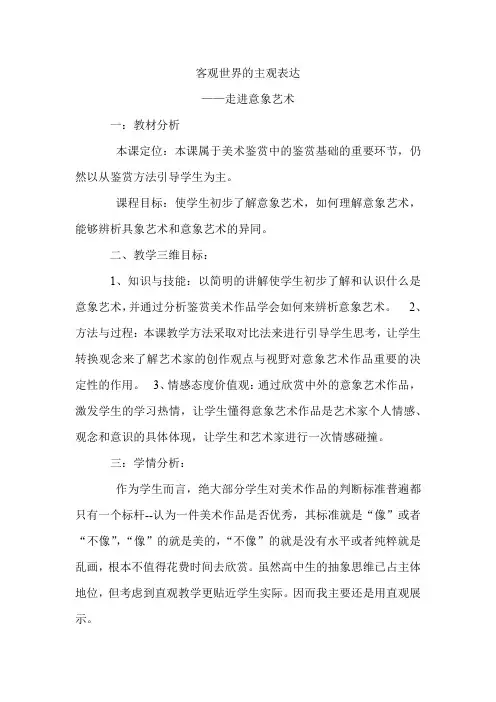 客观世界的主观表达

——走进意象艺术

一：教材分析

本课定位：本课属于美术鉴赏中的鉴赏基础的重要环节，仍然以从鉴赏方法引导学生为主。

课程目标：使学生初步了解意象艺术，如何理解意象艺术，能够辨析具象艺术和意象艺术的异同。

二、教学三维目标：

1、知识与技能：以简明的讲解使学生初步了解和认识什么是意象艺术，并通过分析鉴赏美术作品学会如何来辨析意象艺术。 2、方法与过程：本课教学方法采取对比法来进行引导学生思考，让学生转换观念来了解艺术家的创作观点与视野对意象艺术作品重要的决定性的作用。 3、情感态度价值观：通过欣赏中外的意象艺术作品，激发学生的学习热情，让学生懂得意象艺术作品是艺术家个人情感、观念和意识的具体体现，让学生和艺术家进行一次情感碰撞。

三：学情分析：

作为学生而言，绝大部分学生对美术作品的判断标准普遍都只有一个标杆--认为一件美术作品是否优秀，其标准就是“像”或者“不像”，“像”的就是美的，“不像”的就是没有水平或者纯粹就是乱画，根本不值得花费时间去欣赏。虽然高中生的抽象思维已占主体地位，但考虑到直观教学更贴近学生实际。因而我主要还是用直观展示。